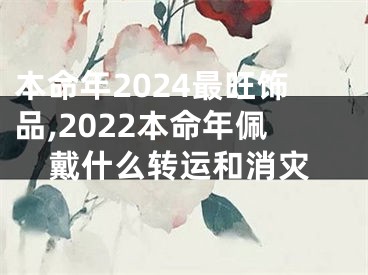 本命年2024最旺饰品,2022本命年佩戴什么转运和消灾